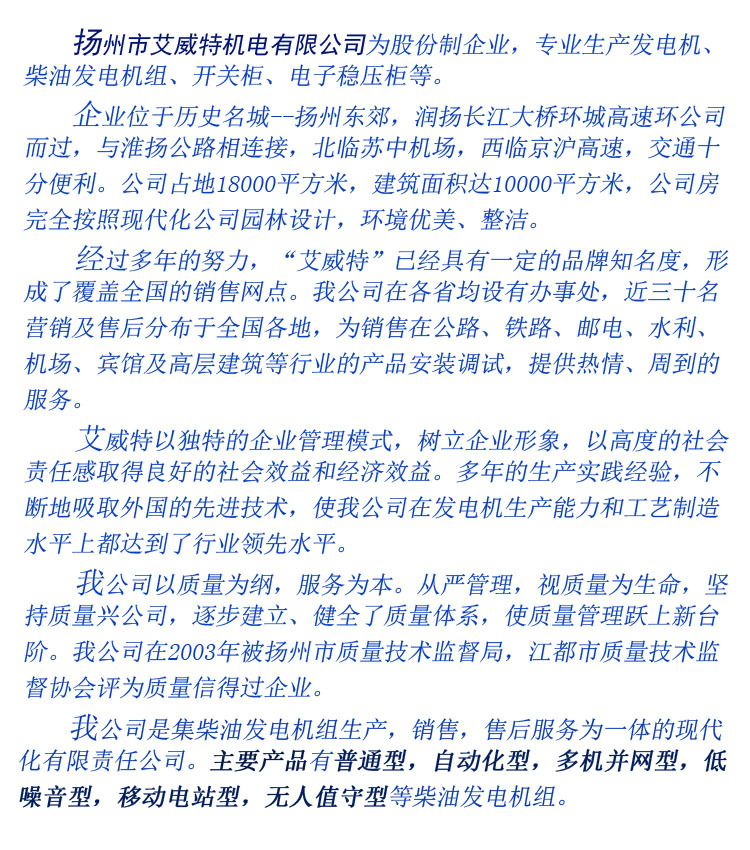 扬州市艾威特机电有限公司为股份制企业，专业生产发电机、柴油发电机组、开关柜、电子稳压柜等。

企业位于历史名城--扬州东郊，润扬长江大桥环城高速环公司而过，与淮扬公路相连接，北临苏中机场，西临京沪高速，交通十分便利。公司占地18000平方米，建筑面积达10000平方米，公司房完全按照现代化公司园林设计，环境优美、整洁。

经过多年的努力，“艾威特”已经具有一定的品牌知名度，形成了覆盖全国的销售网点。我公司在各省均设有办事处，近三十名营销及售后分布于全国各地，为销售在公路、铁路、邮电、水利、机场、宾馆及高层建筑等行业的产品安装调试，提供热情、周到的服务。

艾威特以独特的企业管理模式，树立企业形象，以高度的社会责任感取得良好的社会效益和经济效益。多年的生产实践经验，不断地吸取外国的先进技术，使我公司在发电机生产能力和工艺制造水平上都达到了行业领先水平。

我公司以质量为纲，服务为本。从严管理，视质量为生命，坚持质量兴公司，逐步建立、健全了质量体系，使质量管理跃上新台阶。我公司在2003年被扬州市质量技术监督局，江都市质量技术监督协会评为质量信得过企业。

我公司是集柴油发电机组生产，销售，售后服务为一体的现代化有限责任公司。主要产品有普通型，自动化型，多机并网型，低噪音型，移动电站型，无人值守型等柴油发电机组。